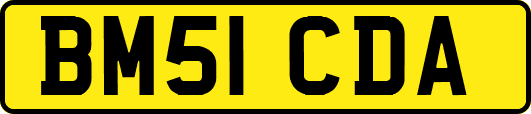 BM51 CDA